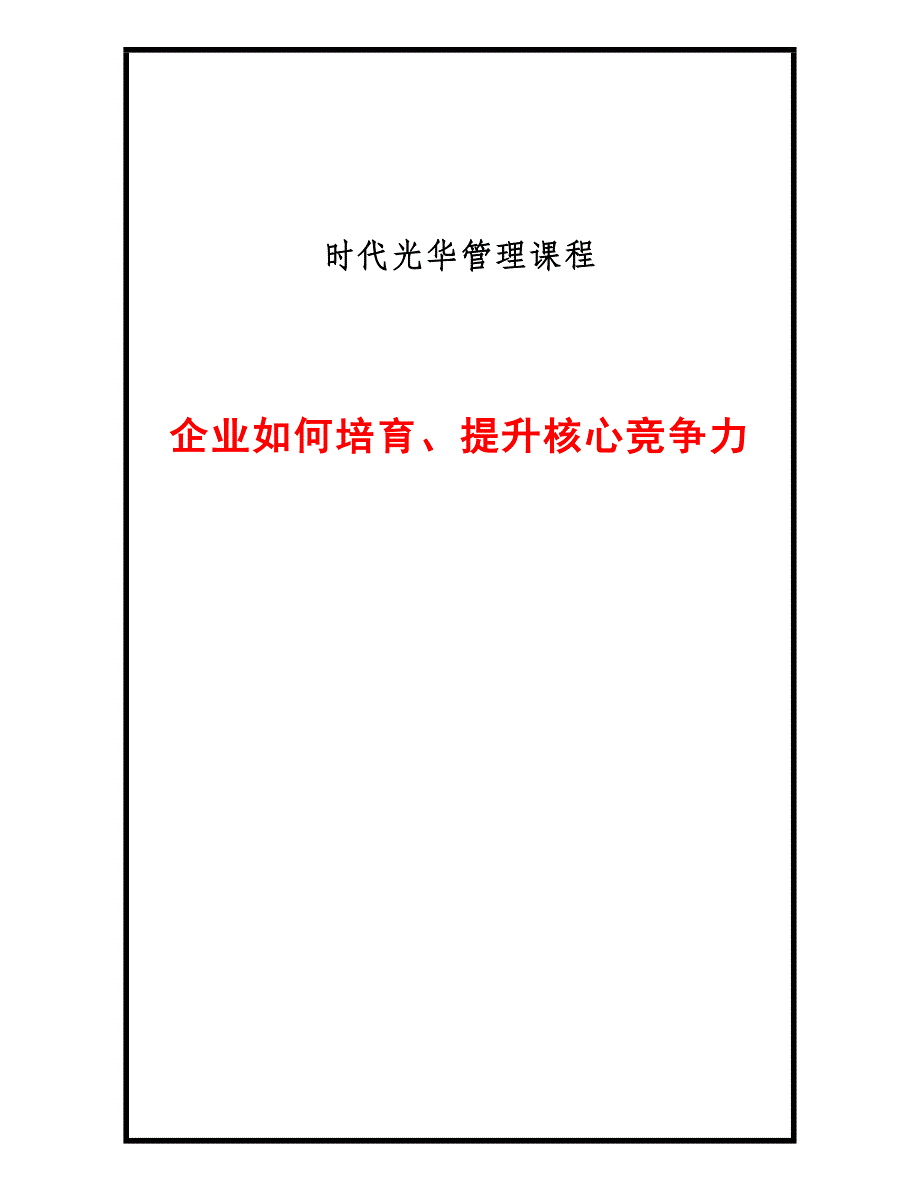 时代光华管理课程

企业如何培育、提升核心竞争力